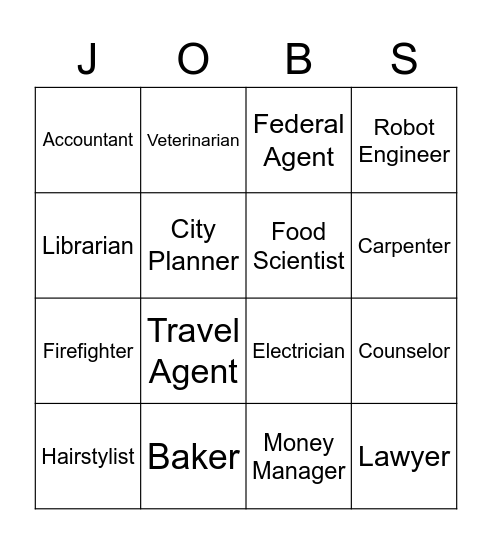 | J | O | B | S |
|---|---|---|---|
| Accountant | Veterinarian | Federal Agent | Robot Engineer |
| Librarian | City Planner | Food Scientist | Carpenter |
| Firefighter | Travel Agent | Electrician | Counselor |
| Hairstylist | Baker | Money Manager | Lawyer |